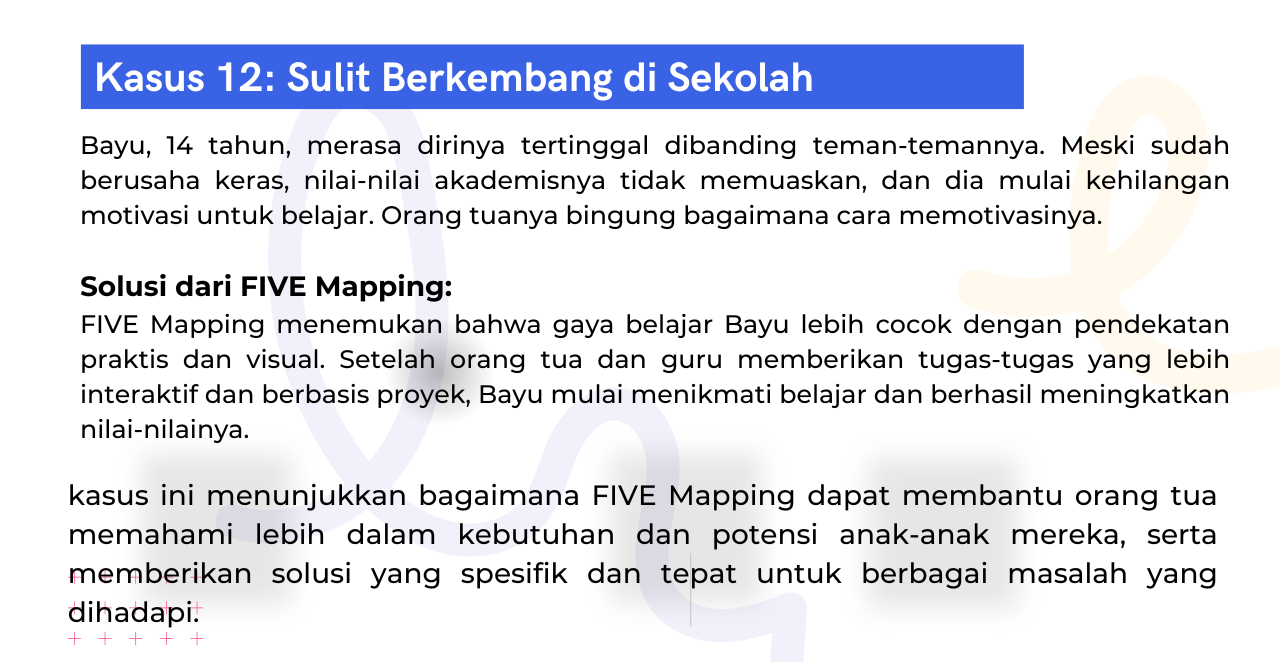 Kasus 12: Sulit Berkembang di Sekolah

Bayu, 14 tahun, merasa dirinya tertinggal dibanding teman-temannya. Meski sudah berusaha keras, nilai-nilai akademisnya tidak memuaskan, dan dia mulai kehilangan motivasi untuk belajar. Orang tuanya bingung bagaimana cara memotivasinya.

Solusi dari FIVE Mapping:
FIVE Mapping menemukan bahwa gaya belajar Bayu lebih cocok dengan pendekatan praktis dan visual. Setelah orang tua dan guru memberikan tugas-tugas yang lebih interaktif dan berbasis proyek, Bayu mulai menikmati belajar dan berhasil meningkatkan nilai-nilainya.

kasus ini menunjukkan bagaimana FIVE Mapping dapat membantu orang tua memahami lebih dalam kebutuhan dan potensi anak-anak mereka, serta memberikan solusi yang spesifik dan tepat untuk berbagai masalah yang dihadapi.